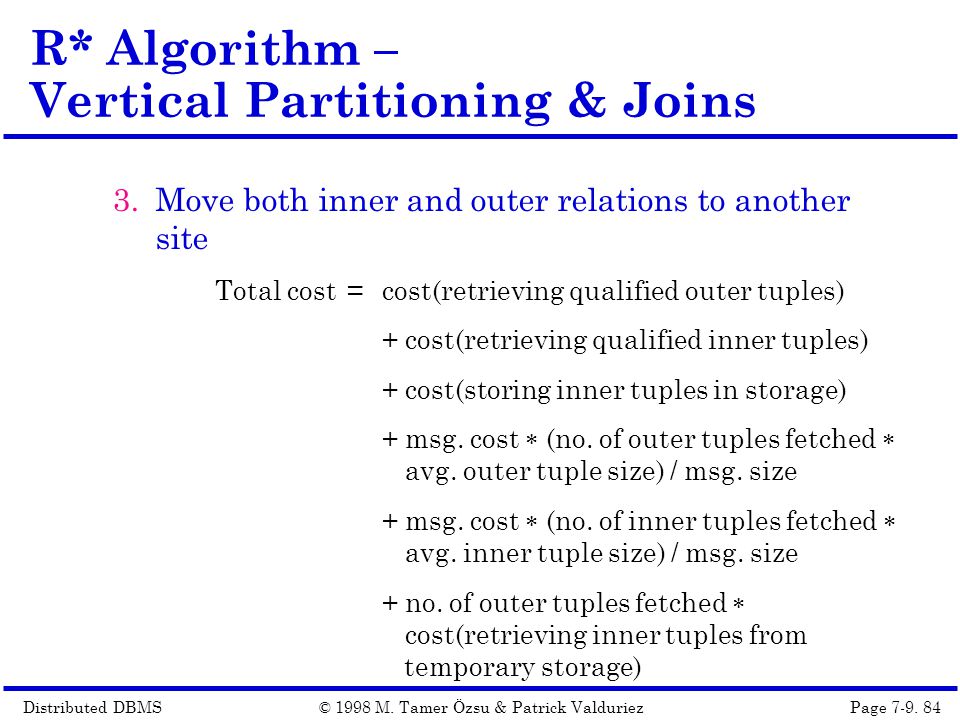 R* Algorithm –
Vertical Partitioning & Joins

3. Move both inner and outer relations to another site

Total cost = cost(retrieving qualified outer tuples)

+ cost(retrieving qualified inner tuples)

+ cost(storing inner tuples in storage)

+ msg. cost ∗ (no. of outer tuples fetched ∗ avg. outer tuple size) / msg. size

+ msg. cost ∗ (no. of inner tuples fetched ∗ avg. inner tuple size) / msg. size

+ no. of outer tuples fetched ∗ cost(retrieving inner tuples from temporary storage)

Distributed DBMS © 1998 M. Tamer Özsu & Patrick Valduriez Page 7-9. 84